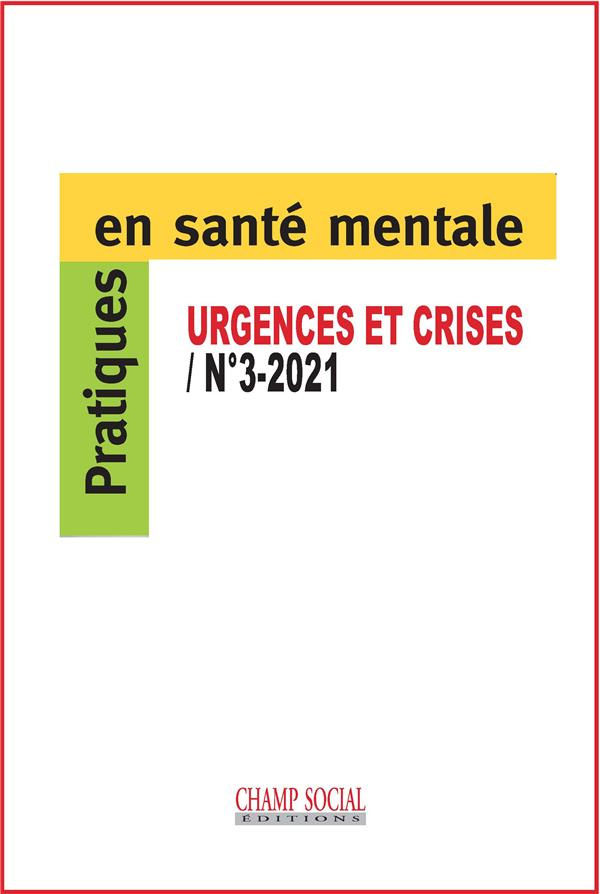 Pratiques
en santé mentale

URGENCES ET CRISES
/ N°3-2021

CHAMP SOCIAL
ÉDITIONS